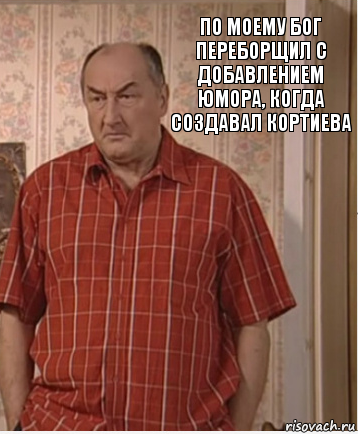 ПО МОЕМУ БОГ ПЕРЕБОРЩИЛ С ДОБАВЛЕНИЕМ ЮМОРА, КОГДА СОЗДАВАЛ КОРТИЕВА

risovach.ru